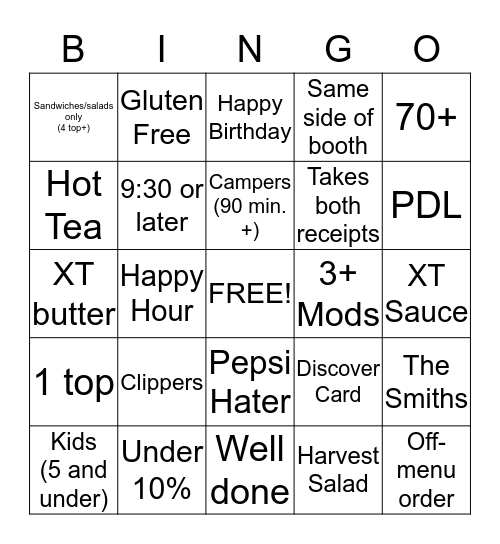 | B | I | N | G | O |
|---|---|---|---|---|
| Sandwiches/salads only (4 top+) | Gluten Free | Happy Birthday | Same side of booth | 70+ |
| Hot Tea | 9:30 or later | Campers (90 min. +) | Takes both receipts | PDL |
| XT butter | Happy Hour | FREE! | 3+ Mods | XT Sauce |
| 1 top | Clippers | Pepsi Hater | Discover Card | The Smiths |
| Kids (5 and under) | Under 10% | Well done | Harvest Salad | Off-menu order |